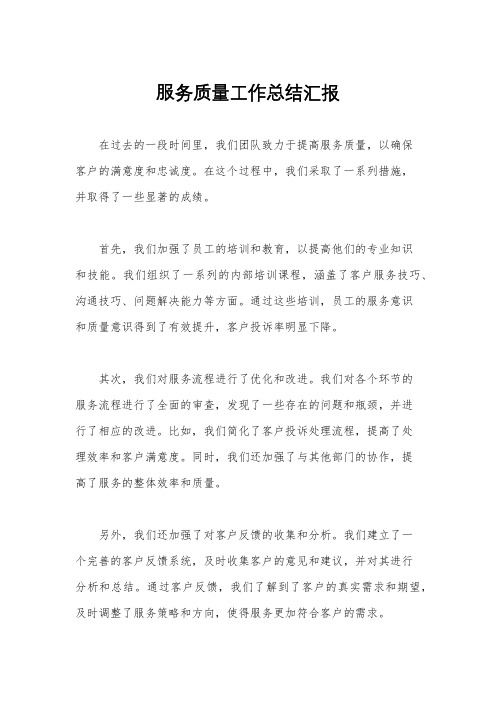 服务质量工作总结汇报

在过去的一段时间里，我们团队致力于提高服务质量，以确保客户的满意度和忠诚度。在这个过程中，我们采取了一系列措施，并取得了一些显著的成绩。

首先，我们加强了员工的培训和教育，以提高他们的专业知识和技能。我们组织了一系列的内部培训课程，涵盖了客户服务技巧、沟通技巧、问题解决能力等方面。通过这些培训，员工的服务意识和质量意识得到了有效提升，客户投诉率明显下降。

其次，我们对服务流程进行了优化和改进。我们对各个环节的服务流程进行了全面的审查，发现了一些存在的问题和瓶颈，并进行了相应的改进。比如，我们简化了客户投诉处理流程，提高了处理效率和客户满意度。同时，我们还加强了与其他部门的协作，提高了服务的整体效率和质量。

另外，我们还加强了对客户反馈的收集和分析。我们建立了一个完善的客户反馈系统，及时收集客户的意见和建议，并对其进行分析和总结。通过客户反馈，我们了解到了客户的真实需求和期望，及时调整了服务策略和方向，使得服务更加符合客户的需求。